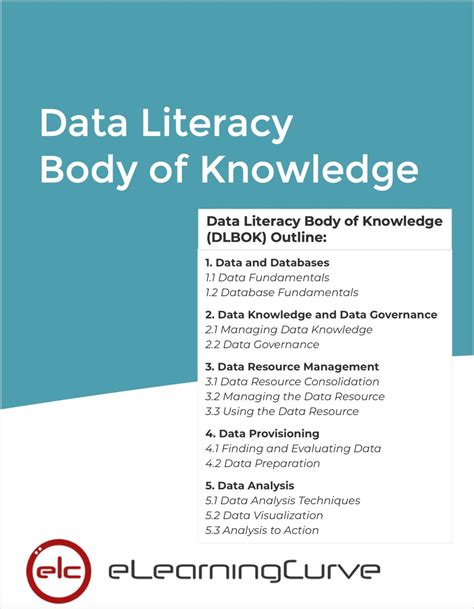 Data Literacy Body of Knowledge

Data Literacy Body of Knowledge (DLBOK) Outline:

1. Data and Databases
1.1 Data Fundamentals
1.2 Database Fundamentals

2. Data Knowledge and Data Governance
2.1 Managing Data Knowledge
2.2 Data Governance

3. Data Resource Management
3.1 Data Resource Consolidation
3.2 Managing the Data Resource
3.3 Using the Data Resource

4. Data Provisioning
4.1 Finding and Evaluating Data
4.2 Data Preparation

5. Data Analysis
5.1 Data Analysis Techniques
5.2 Data Visualization
5.3 Analysis to Action

elc eLearningCurve